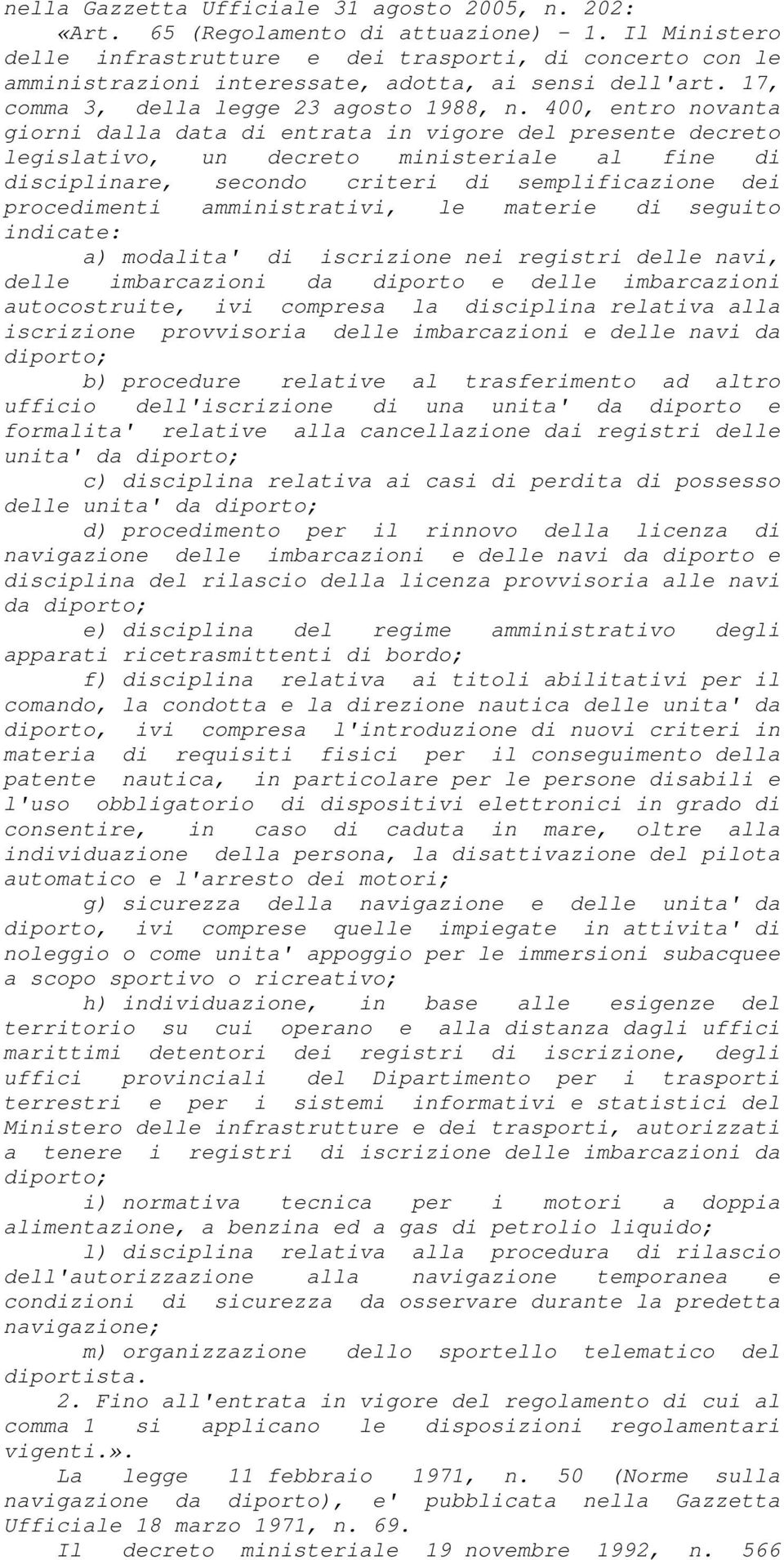 nella Gazzetta Ufficiale 31 agosto 2005, n. 202: «Art. 65 (Regolamento di attuazione) - 1. Il Ministero delle infrastrutture e dei trasporti, di concerto con le amministrazioni interessate, adotta, ai sensi dell'art. 17, comma 3, della legge 23 agosto 1988, n. 400, entro novanta giorni dalla data di entrata in vigore del presente decreto legislativo, un decreto ministeriale al fine di disciplinare, secondo criteri di semplificazione dei procedimenti amministrativi, le materie di seguito indicate:

a) modalita' di iscrizione nei registri delle navi, delle imbarcazioni da diporto e delle imbarcazioni autocostruite, ivi compresa la disciplina relativa alla iscrizione provvisoria delle imbarcazioni e delle navi da diporto;

b) procedure relative al trasferimento ad altro ufficio dell'iscrizione di una unita' da diporto e formalita' relative alla cancellazione dai registri delle unita' da diporto;

c) disciplina relativa ai casi di perdita di possesso delle unita' da diporto;

d) procedimento per il rinnovo della licenza di navigazione delle imbarcazioni e delle navi da diporto e disciplina del rilascio della licenza provvisoria alle navi da diporto;

e) disciplina del regime amministrativo degli apparati ricetrasmittenti di bordo;

f) disciplina relativa ai titoli abilitativi per il comando, la condotta e la direzione nautica delle unita' da diporto, ivi compresa l'introduzione di nuovi criteri in materia di requisiti fisici per il conseguimento della patente nautica, in particolare per le persone disabili e l'uso obbligatorio di dispositivi elettronici in grado di consentire, in caso di caduta in mare, oltre alla individuazione della persona, la disattivazione del pilota automatico e l'arresto dei motori;

g) sicurezza della navigazione e delle unita' da diporto, ivi comprese quelle impiegate in attivita' di noleggio o come unita' appoggio per le immersioni subacquee a scopo sportivo o ricreativo;

h) individuazione, in base alle esigenze del territorio su cui operano e alla distanza dagli uffici marittimi detentori dei registri di iscrizione, degli uffici provinciali del Dipartimento per i trasporti terrestri e per i sistemi informativi e statistici del Ministero delle infrastrutture e dei trasporti, autorizzati a tenere i registri di iscrizione delle imbarcazioni da diporto;

i) normativa tecnica per i motori a doppia alimentazione, a benzina ed a gas di petrolio liquido;

l) disciplina relativa alla procedura di rilascio dell'autorizzazione alla navigazione temporanea e condizioni di sicurezza da osservare durante la predetta navigazione;

m) organizzazione dello sportello telematico del diportista.

2. Fino all'entrata in vigore del regolamento di cui al comma 1 si applicano le disposizioni regolamentari vigenti.».

La legge 11 febbraio 1971, n. 50 (Norme sulla navigazione da diporto), e' pubblicata nella Gazzetta Ufficiale 18 marzo 1971, n. 69.

Il decreto ministeriale 19 novembre 1992, n. 566